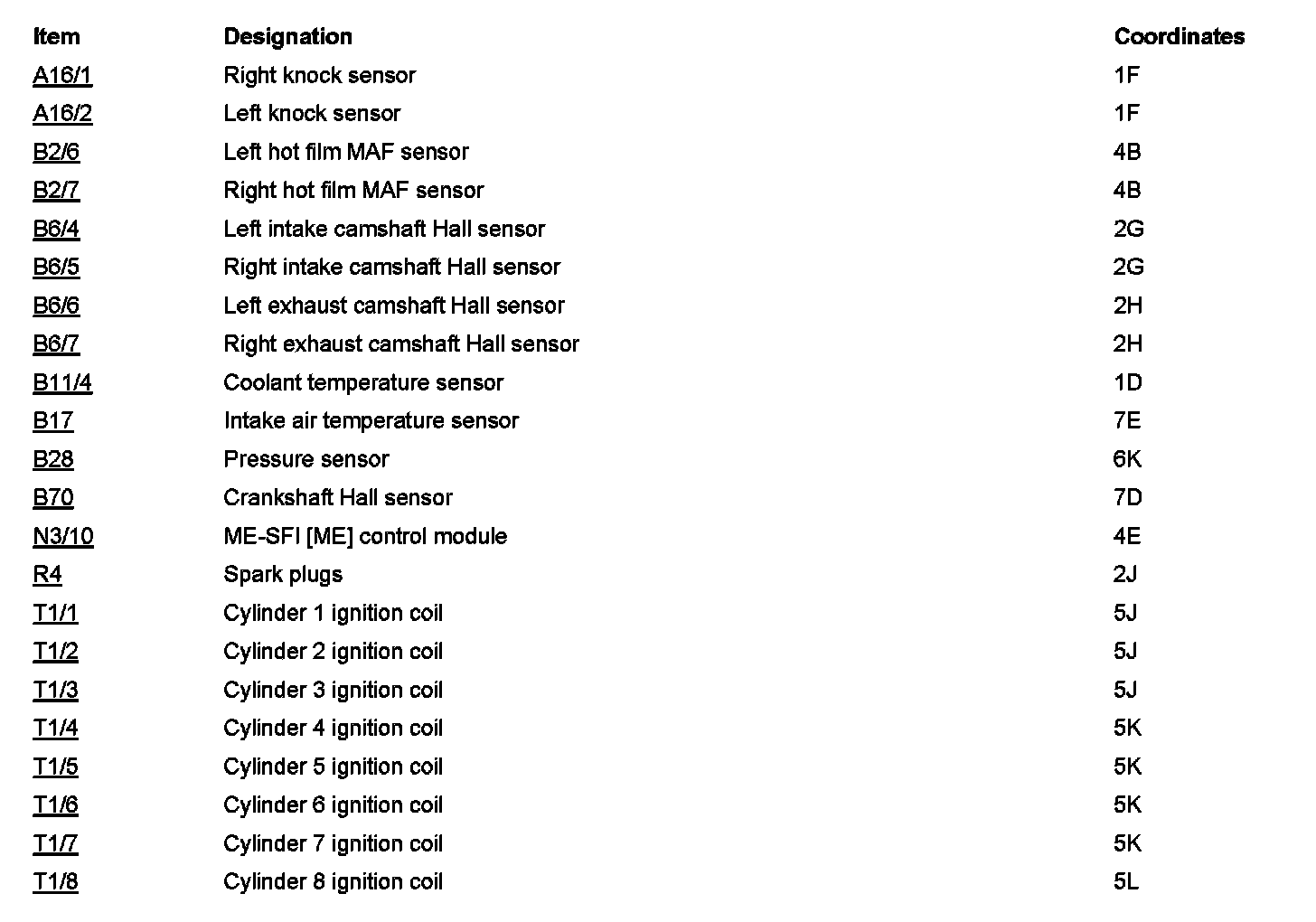 | Item | Designation | Coordinates |
|---|---|---|
| A16/1 | Right knock sensor | 1F |
| A16/2 | Left knock sensor | 1F |
| B2/6 | Left hot film MAF sensor | 4B |
| B2/7 | Right hot film MAF sensor | 4B |
| B6/4 | Left intake camshaft Hall sensor | 2G |
| B6/5 | Right intake camshaft Hall sensor | 2G |
| B6/6 | Left exhaust camshaft Hall sensor | 2H |
| B6/7 | Right exhaust camshaft Hall sensor | 2H |
| B11/4 | Coolant temperature sensor | 1D |
| B17 | Intake air temperature sensor | 7E |
| B28 | Pressure sensor | 6K |
| B70 | Crankshaft Hall sensor | 7D |
| N3/10 | ME-SFI [ME] control module | 4E |
| R4 | Spark plugs | 2J |
| T1/1 | Cylinder 1 ignition coil | 5J |
| T1/2 | Cylinder 2 ignition coil | 5J |
| T1/3 | Cylinder 3 ignition coil | 5J |
| T1/4 | Cylinder 4 ignition coil | 5K |
| T1/5 | Cylinder 5 ignition coil | 5K |
| T1/6 | Cylinder 6 ignition coil | 5K |
| T1/7 | Cylinder 7 ignition coil | 5K |
| T1/8 | Cylinder 8 ignition coil | 5L |